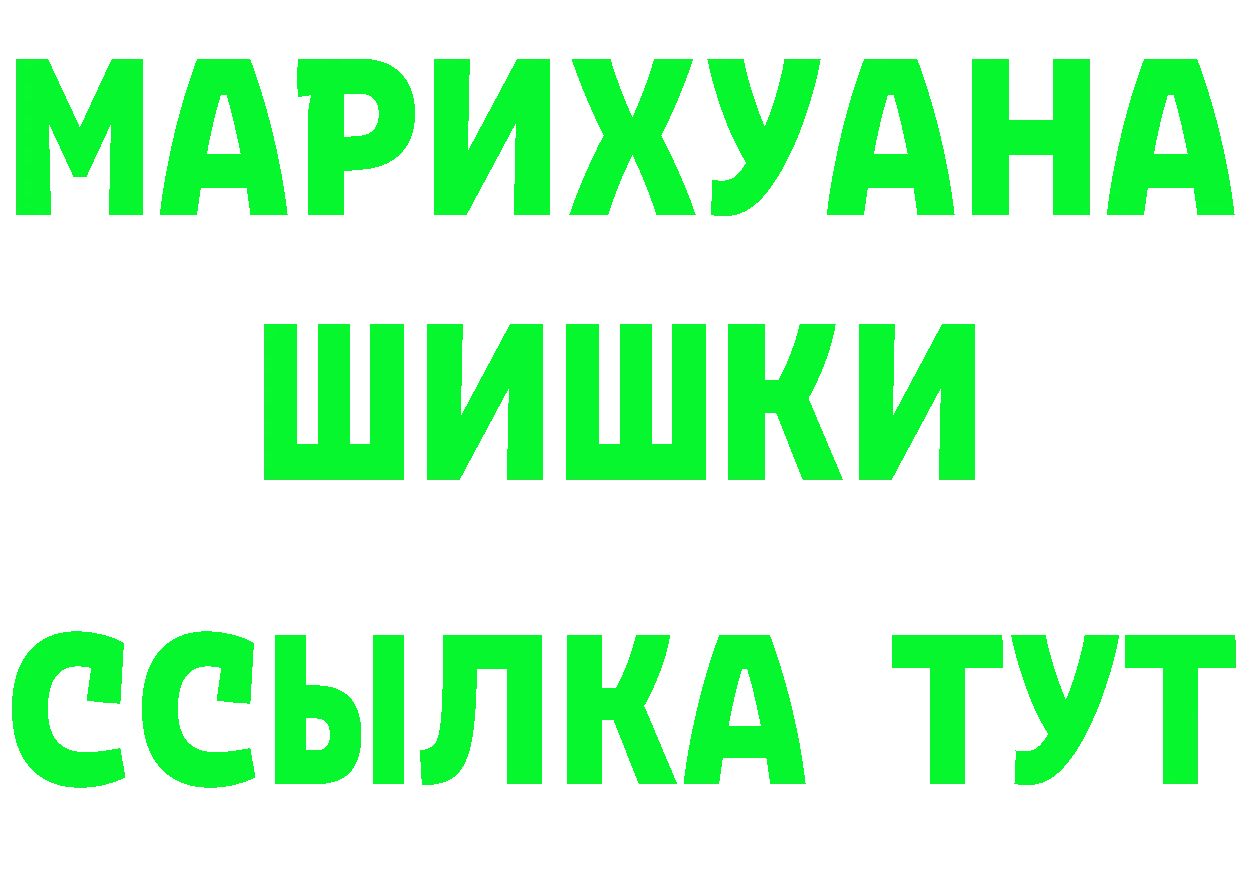 МАРИХУАНА
ШИШКИ
ССЫЛКА ТУТ